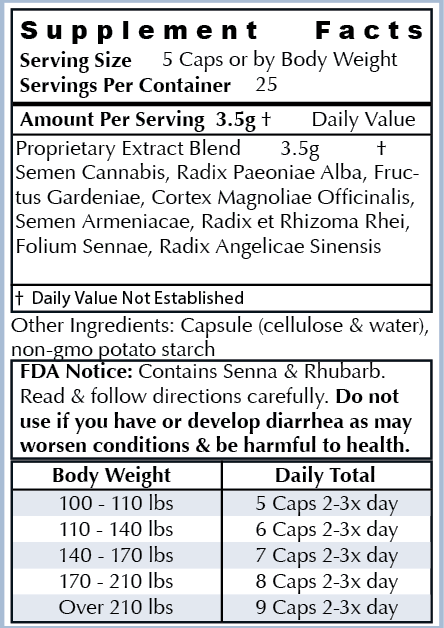 Supplement Facts
Serving Size 5 Caps or by Body Weight
Servings Per Container 25

Amount Per Serving 3.5g † Daily Value

Proprietary Extract Blend 3.5g †
Semen Cannabis, Radix Paeoniae Alba, Fructus Gardeniae, Cortex Magnoliae Officinalis, Semen Armeniacae, Radix et Rhizoma Rhei, Folium Sennae, Radix Angelicae Sinensis

† Daily Value Not Established

Other Ingredients: Capsule (cellulose & water), non-gmo potato starch

FDA Notice: Contains Senna & Rhubarb. Read & follow directions carefully. Do not use if you have or develop diarrhea as may worsen conditions & be harmful to health.

| Body Weight | Daily Total |
|---|---|
| 100 - 110 lbs | 5 Caps 2-3x day |
| 110 - 140 lbs | 6 Caps 2-3x day |
| 140 - 170 lbs | 7 Caps 2-3x day |
| 170 - 210 lbs | 8 Caps 2-3x day |
| Over 210 lbs | 9 Caps 2-3x day |